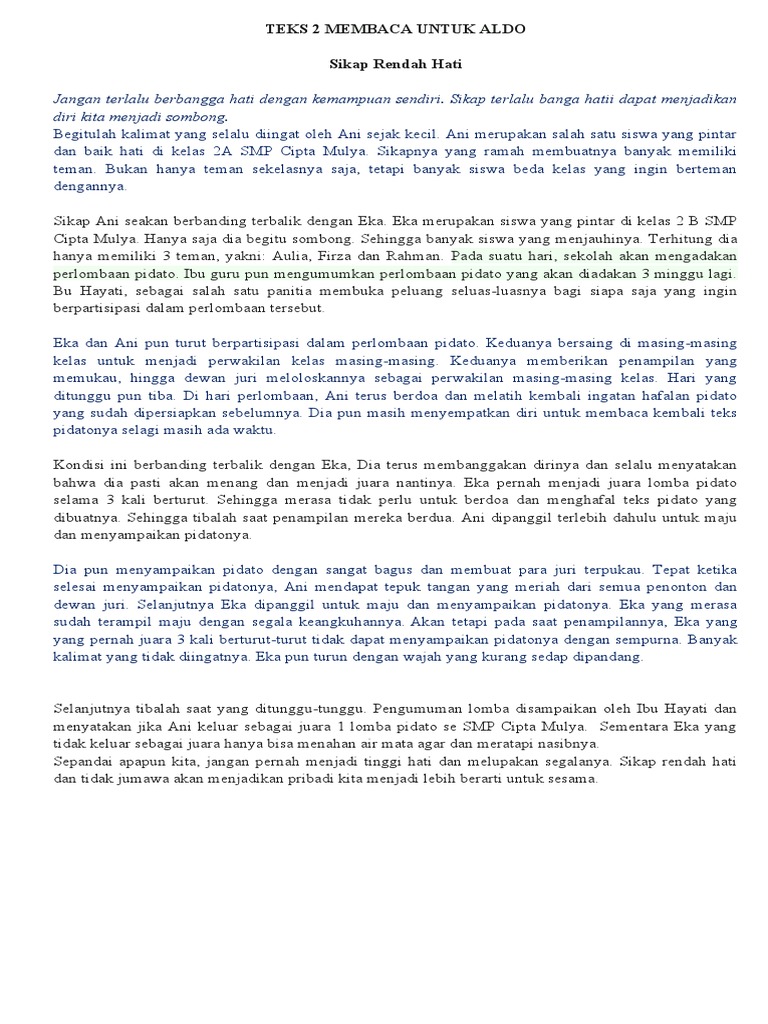 TEKS 2 MEMBACA UNTUK ALDO

Sikap Rendah Hati

Jangan terlalu berbangga hati dengan kemampuan sendiri. Sikap terlalu banga hatii dapat menjadikan diri kita menjadi sombong.
Begitulah kalimat yang selalu diingat oleh Ani sejak kecil. Ani merupakan salah satu siswa yang pintar dan baik hati di kelas 2A SMP Cipta Mulya. Sikapnya yang ramah membuatnya banyak memiliki teman. Bukan hanya teman sekelasnya saja, tetapi banyak siswa beda kelas yang ingin berteman dengannya.

Sikap Ani seakan berbanding terbalik dengan Eka. Eka merupakan siswa yang pintar di kelas 2 B SMP Cipta Mulya. Hanya saja dia begitu sombong. Sehingga banyak siswa yang menjauhinya. Terhitung dia hanya memiliki 3 teman, yakni: Aulia, Firza dan Rahman. Pada suatu hari, sekolah akan mengadakan perlombaan pidato. Ibu guru pun mengumumkan perlombaan pidato yang akan diadakan 3 minggu lagi. Bu Hayati, sebagai salah satu panitia membuka peluang seluas-luasnya bagi siapa saja yang ingin berpartisipasi dalam perlombaan tersebut.

Eka dan Ani pun turut berpartisipasi dalam perlombaan pidato. Keduanya bersaing di masing-masing kelas untuk menjadi perwakilan kelas masing-masing. Keduanya memberikan penampilan yang memukau, hingga dewan juri meloloskannya sebagai perwakilan masing-masing kelas. Hari yang ditunggu pun tiba. Di hari perlombaan, Ani terus berdoa dan melatih kembali ingatan hafalan pidato yang sudah dipersiapkan sebelumnya. Dia pun masih menyempatkan diri untuk membaca kembali teks pidatonya selagi masih ada waktu.

Kondisi ini berbanding terbalik dengan Eka, Dia terus membanggakan dirinya dan selalu menyatakan bahwa dia pasti akan menang dan menjadi juara nantinya. Eka pernah menjadi juara lomba pidato selama 3 kali berturut. Sehingga merasa tidak perlu untuk berdoa dan menghafal teks pidato yang dibuatnya. Sehingga tibalah saat penampilan mereka berdua. Ani dipanggil terlebih dahulu untuk maju dan menyampaikan pidatonya.

Dia pun menyampaikan pidato dengan sangat bagus dan membuat para juri terpukau. Tepat ketika selesai menyampaikan pidatonya, Ani mendapat tepuk tangan yang meriah dari semua penonton dan dewan juri. Selanjutnya Eka dipanggil untuk maju dan menyampaikan pidatonya. Eka yang merasa sudah terampil maju dengan segala keangkuhannya. Akan tetapi pada saat penampilannya, Eka yang yang pernah juara 3 kali berturut-turut tidak dapat menyampaikan pidatonya dengan sempurna. Banyak kalimat yang tidak diingatnya. Eka pun turun dengan wajah yang kurang sedap dipandang.

Selanjutnya tibalah saat yang ditunggu-tunggu. Pengumuman lomba disampaikan oleh Ibu Hayati dan menyatakan jika Ani keluar sebagai juara 1 lomba pidato se SMP Cipta Mulya. Sementara Eka yang tidak keluar sebagai juara hanya bisa menahan air mata agar dan meratapi nasibnya.
Sepandai apapun kita, jangan pernah menjadi tinggi hati dan melupakan segalanya. Sikap rendah hati dan tidak jumawa akan menjadikan pribadi kita menjadi lebih berarti untuk sesama.